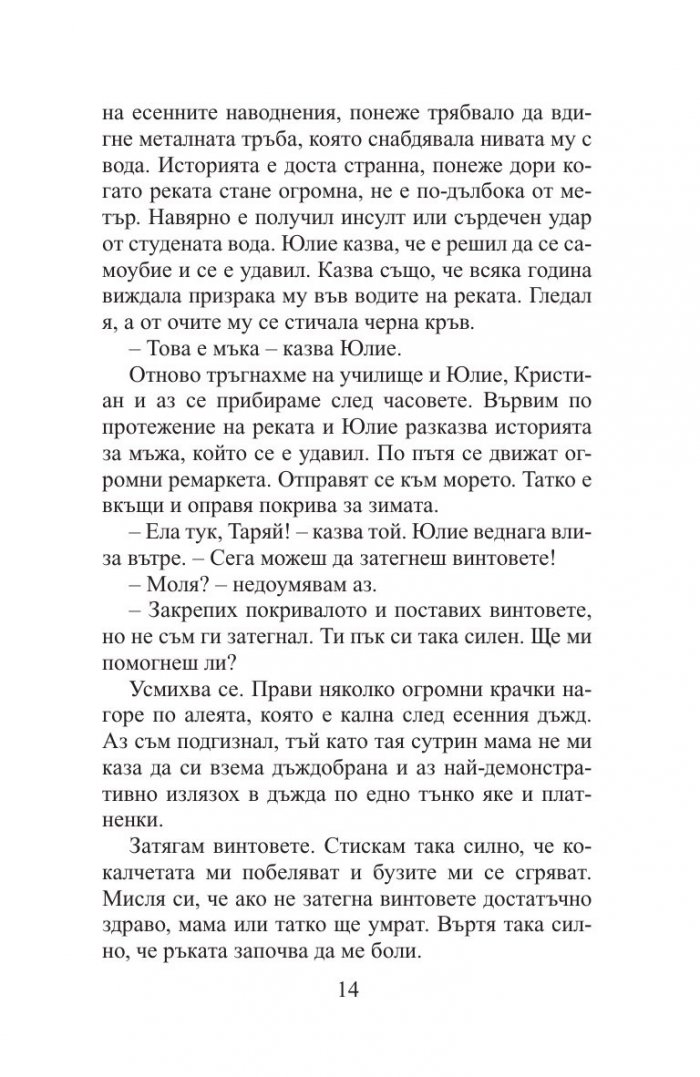 на есенните наводнения, понеже трябвало да вдигне металната тръба, която снабдявала нивата му с вода. Историята е доста странна, понеже дори когато реката стане огромна, не е по-дълбока от метър. Навярно е получил инсулт или сърдечен удар от студената вода. Юлие казва, че е решил да се самоубие и се е удавил. Казва също, че всяка година виждала призрака му във водите на реката. Гледал я, а от очите му се стичала черна кръв.

– Това е мъка – казва Юлие.

Отново тръгнахме на училище и Юлие, Кристиан и аз се прибираме след часовете. Вървим по протежение на реката и Юлие разказва историята за мъжа, който се е удавил. По пътя се движат огромни ремаркета. Отправят се към морето. Татко е вкъщи и оправя покрива за зимата.

– Ела тук, Таряй! – казва той. Юлие веднага влиза вътре. – Сега можеш да затегнеш винтовете!

– Моля? – недоумявам аз.

– Закрепих покривалото и поставих винтовете, но не съм ги затегнал. Ти пък си така силен. Ще ми помогнеш ли?

Усмихва се. Прави няколко огромни крачки нагоре по алеята, която е кална след есенния дъжд. Аз съм подгизнал, тъй като тая сутрин мама не ми каза да си взема дъждобрана и аз най-демонстративно излязох в дъжда по едно тънко яке и платненки.

Затягам винтовете. Стискам така силно, че кокалчетата ми побеляват и бузите ми се сгряват. Мисля си, че ако не затегна винтовете достатъчно здраво, мама или татко ще умрат. Въртя така силно, че ръката започва да ме боли.

14